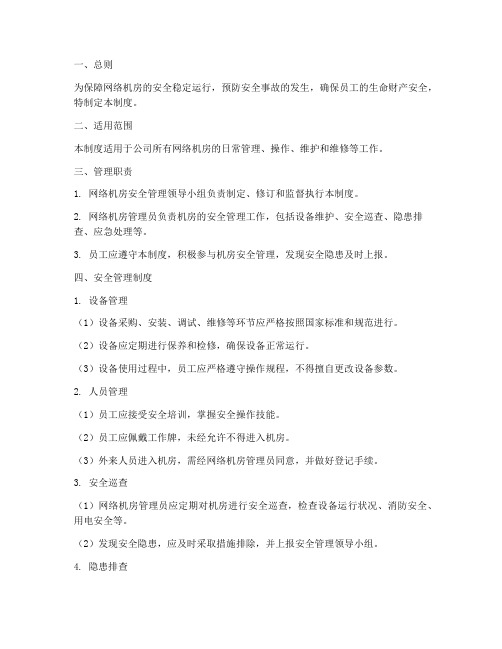 一、总则

为保障网络机房的安全稳定运行，预防安全事故的发生，确保员工的生命财产安全，特制定本制度。

二、适用范围

本制度适用于公司所有网络机房的日常管理、操作、维护和维修等工作。

三、管理职责

1. 网络机房安全管理领导小组负责制定、修订和监督执行本制度。

2. 网络机房管理员负责机房的安全管理工作，包括设备维护、安全巡查、隐患排查、应急处理等。

3. 员工应遵守本制度，积极参与机房安全管理，发现安全隐患及时上报。

四、安全管理制度

1. 设备管理

（1）设备采购、安装、调试、维修等环节应严格按照国家标准和规范进行。

（2）设备应定期进行保养和检修，确保设备正常运行。

（3）设备使用过程中，员工应严格遵守操作规程，不得擅自更改设备参数。

2. 人员管理

（1）员工应接受安全培训，掌握安全操作技能。

（2）员工应佩戴工作牌，未经允许不得进入机房。

（3）外来人员进入机房，需经网络机房管理员同意，并做好登记手续。

3. 安全巡查

（1）网络机房管理员应定期对机房进行安全巡查，检查设备运行状况、消防安全、用电安全等。

（2）发现安全隐患，应及时采取措施排除，并上报安全管理领导小组。

4. 隐患排查